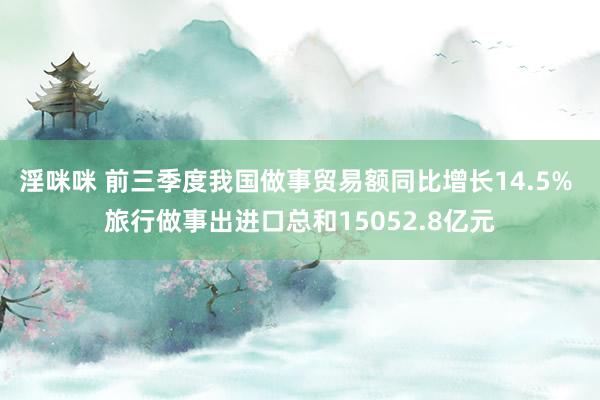 淫咪咪 前三季度我国做事贸易额同比增长14.5% 旅行做事出进口总和15052.8亿元